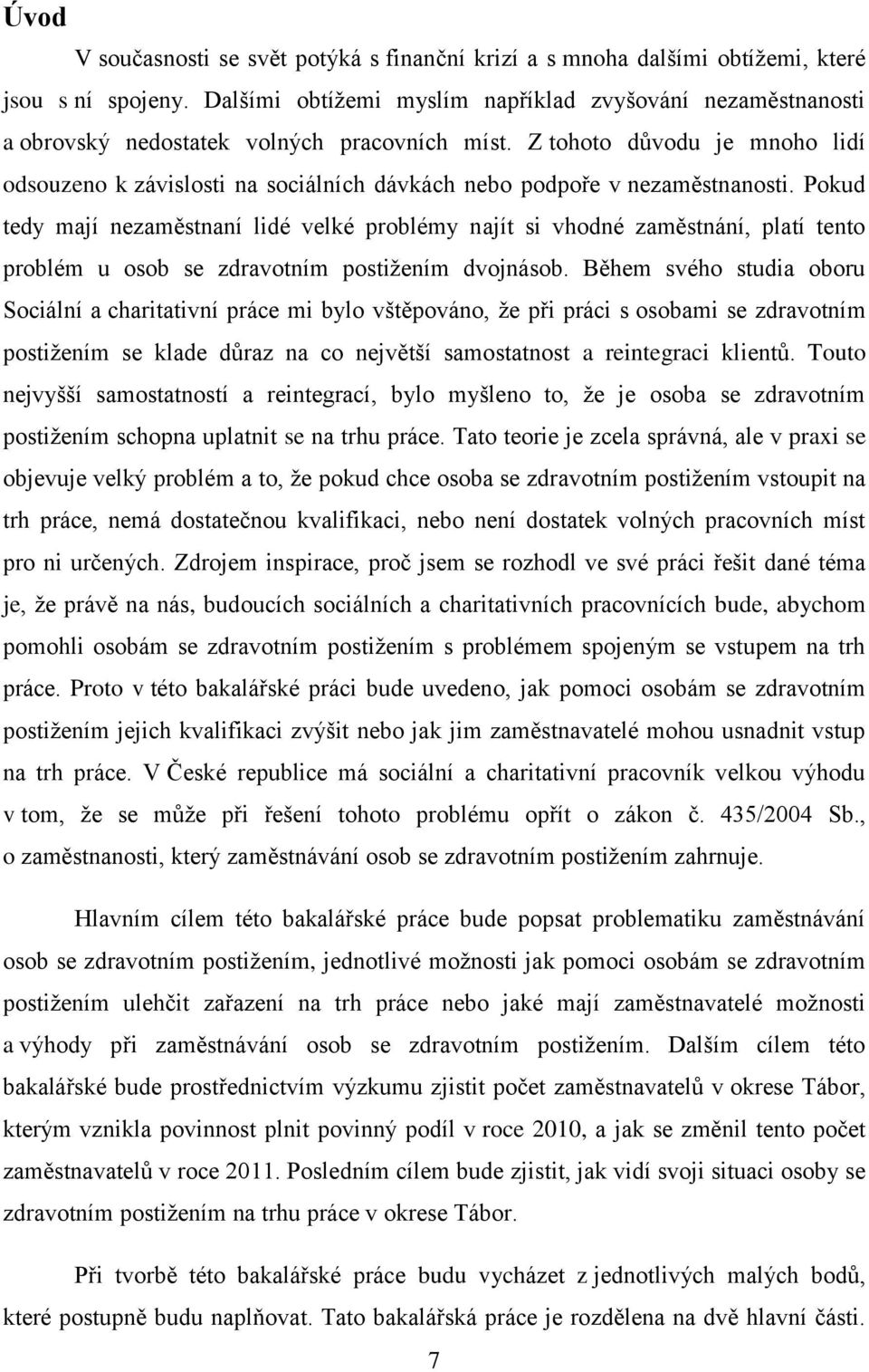 Úvod

V současnosti se svět potýká s finanční krizí a s mnoha dalšími obtížemi, které jsou s ní spojeny. Dalšími obtížemi myslím například zvyšování nezaměstnanosti a obrovský nedostatek volných pracovních míst. Z tohoto důvodu je mnoho lidí odsouzeno k závislosti na sociálních dávkách nebo podpoře v nezaměstnanosti. Pokud tedy mají nezaměstnaní lidé velké problémy najít si vhodné zaměstnání, platí tento problém u osob se zdravotním postižením dvojnásob. Během svého studia oboru Sociální a charitativní práce mi bylo vštěpováno, že při práci s osobami se zdravotním postižením se klade důraz na co největší samostatnost a reintegraci klientů. Touto nejvyšší samostatností a reintegrací, bylo myšleno to, že je osoba se zdravotním postižením schopna uplatnit se na trhu práce. Tato teorie je zcela správná, ale v praxi se objevuje velký problém a to, že pokud chce osoba se zdravotním postižením vstoupit na trh práce, nemá dostatečnou kvalifikaci, nebo není dostatek volných pracovních míst pro ni určených. Zdrojem inspirace, proč jsem se rozhodl ve své práci řešit dané téma je, že právě na nás, budoucích sociálních a charitativních pracovnících bude, abychom pomohli osobám se zdravotním postižením s problémem spojeným se vstupem na trh práce. Proto v této bakalářské práci bude uvedeno, jak pomoci osobám se zdravotním postižením jejich kvalifikaci zvýšit nebo jak jim zaměstnavatelé mohou usnadnit vstup na trh práce. V České republice má sociální a charitativní pracovník velkou výhodu v tom, že se může při řešení tohoto problému opřít o zákon č. 435/2004 Sb., o zaměstnanosti, který zaměstnávání osob se zdravotním postižením zahrnuje.

Hlavním cílem této bakalářské práce bude popsat problematiku zaměstnávání osob se zdravotním postižením, jednotlivé možnosti jak pomoci osobám se zdravotním postižením ulehčit zařazení na trh práce nebo jaké mají zaměstnavatelé možnosti a výhody při zaměstnávání osob se zdravotním postižením. Dalším cílem této bakalářské bude prostřednictvím výzkumu zjistit počet zaměstnavatelů v okrese Tábor, kterým vznikla povinnost plnit povinný podíl v roce 2010, a jak se změnil tento počet zaměstnavatelů v roce 2011. Posledním cílem bude zjistit, jak vidí svoji situaci osoby se zdravotním postižením na trhu práce v okrese Tábor.

Při tvorbě této bakalářské práce budu vycházet z jednotlivých malých bodů, které postupně budu naplňovat. Tato bakalářská práce je rozdělena na dvě hlavní části.

7